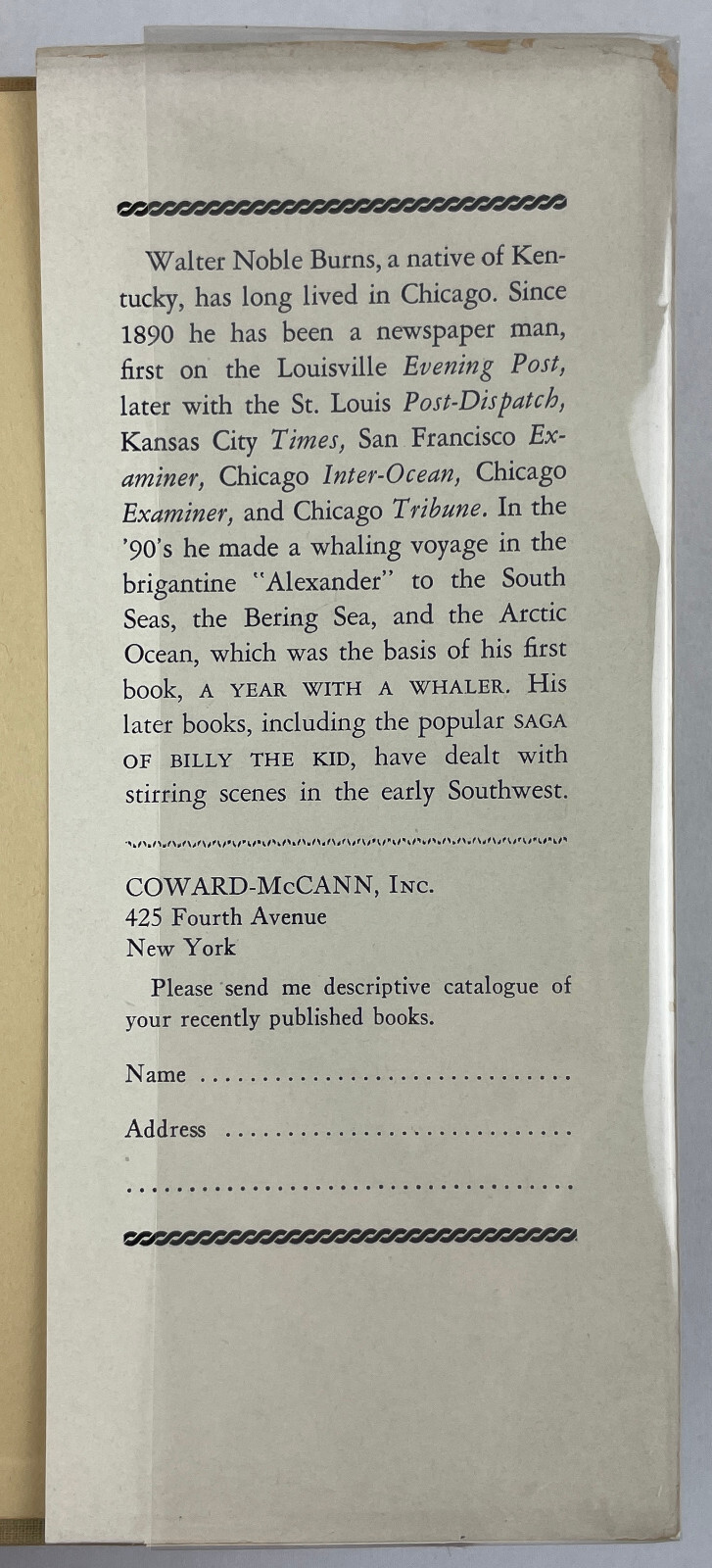 Walter Noble Burns, a native of Kentucky, has long lived in Chicago. Since 1890 he has been a newspaper man, first on the Louisville Evening Post, later with the St. Louis Post-Dispatch, Kansas City Times, San Francisco Examiner, Chicago Inter-Ocean, Chicago Examiner, and Chicago Tribune. In the '90's he made a whaling voyage in the brigantine "Alexander" to the South Seas, the Bering Sea, and the Arctic Ocean, which was the basis of his first book, A YEAR WITH A WHALER. His later books, including the popular SAGA OF BILLY THE KID, have dealt with stirring scenes in the early Southwest.

COWARD-McCANN, Inc.
425 Fourth Avenue
New York

Please send me descriptive catalogue of your recently published books.

Name ____

Address ____

____